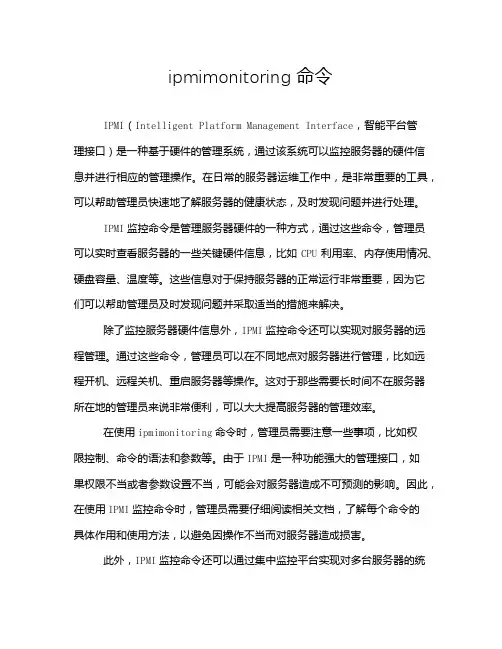 ipmimonitoring 命令

IPMI（Intelligent Platform Management Interface，智能平台管理接口）是一种基于硬件的管理系统，通过该系统可以监控服务器的硬件信息并进行相应的管理操作。在日常的服务器运维工作中，是非常重要的工具，可以帮助管理员快速地了解服务器的健康状态，及时发现问题并进行处理。

IPMI 监控命令是管理服务器硬件的一种方式，通过这些命令，管理员可以实时查看服务器的一些关键硬件信息，比如 CPU 利用率、内存使用情况、硬盘容量、温度等。这些信息对于保持服务器的正常运行非常重要，因为它们可以帮助管理员及时发现问题并采取适当的措施来解决。

除了监控服务器硬件信息外，IPMI 监控命令还可以实现对服务器的远程管理。通过这些命令，管理员可以在不同地点对服务器进行管理，比如远程开机、远程关机、重启服务器等操作。这对于那些需要长时间不在服务器所在地的管理员来说非常便利，可以大大提高服务器的管理效率。

在使用 ipmimonitoring 命令时，管理员需要注意一些事项，比如权限控制、命令的语法和参数等。由于 IPMI 是一种功能强大的管理接口，如果权限不当或者参数设置不当，可能会对服务器造成不可预测的影响。因此，在使用 IPMI 监控命令时，管理员需要仔细阅读相关文档，了解每个命令的具体作用和使用方法，以避免因操作不当而对服务器造成损害。

此外，IPMI 监控命令还可以通过集中监控平台实现对多台服务器的统